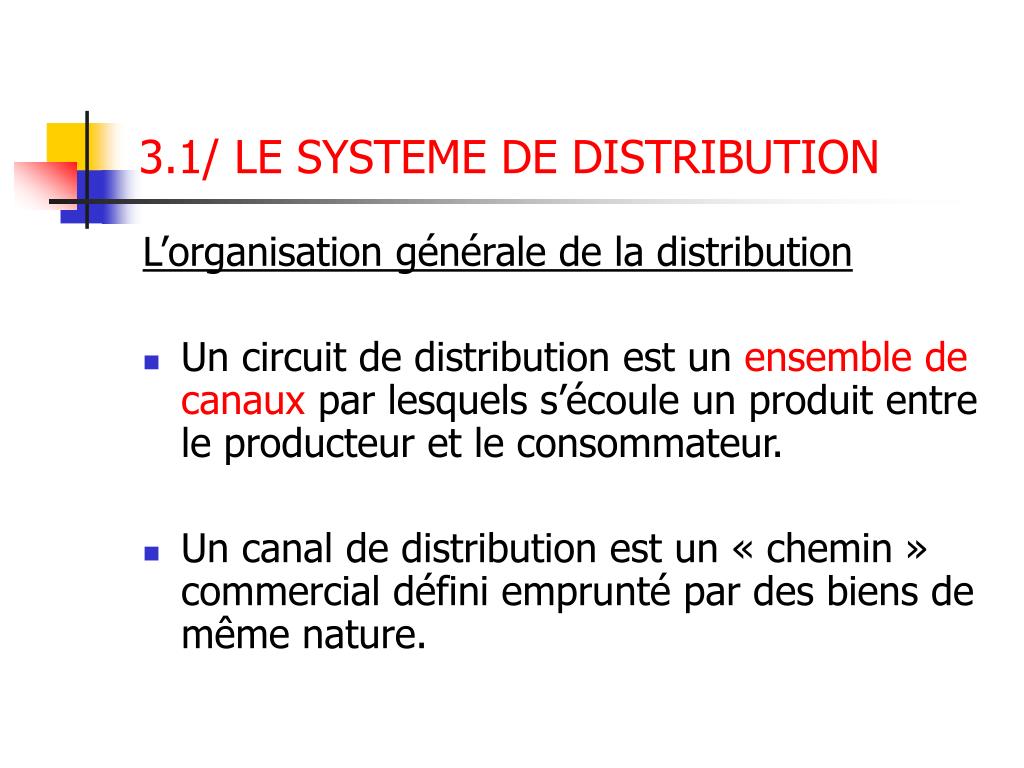 3.1/ LE SYSTEME DE DISTRIBUTION

L’organisation générale de la distribution

Un circuit de distribution est un ensemble de canaux par lesquels s’écoule un produit entre le producteur et le consommateur.

Un canal de distribution est un « chemin » commercial défini emprunté par des biens de même nature.